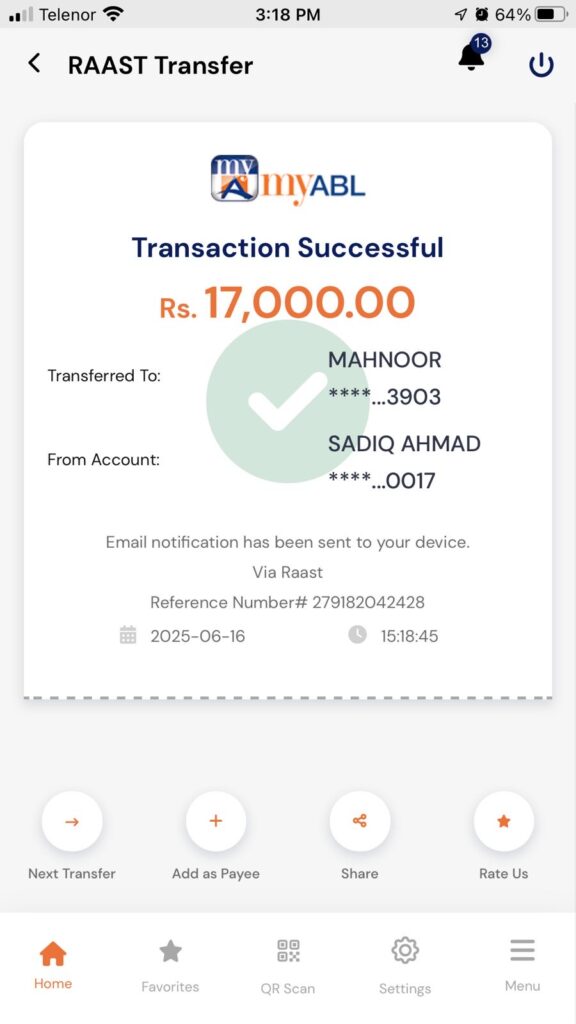 Telenor 3:18 PM 64%

RAAST Transfer 13

my myABL

Transaction Successful

Rs. 17,000.00

Transferred To: MAHNOOR ****...3903

From Account: SADIQ AHMAD ****...0017

Email notification has been sent to your device.
Via Raast
Reference Number# 279182042428
2025-06-16 15:18:45

Next Transfer
Add as Payee
Share
Rate Us

Home
Favorites
QR Scan
Settings
Menu